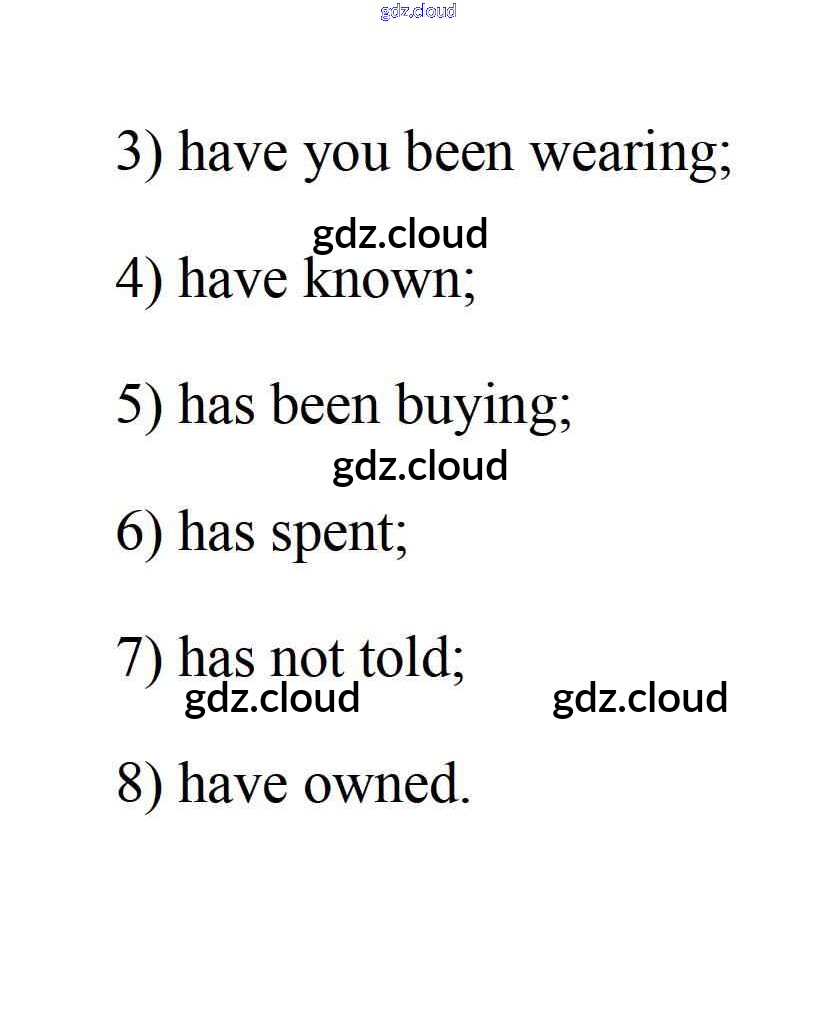 3) have you been wearing;

4) have known;

5) has been buying;

6) has spent;

7) has not told;

8) have owned.

gdz.cloud